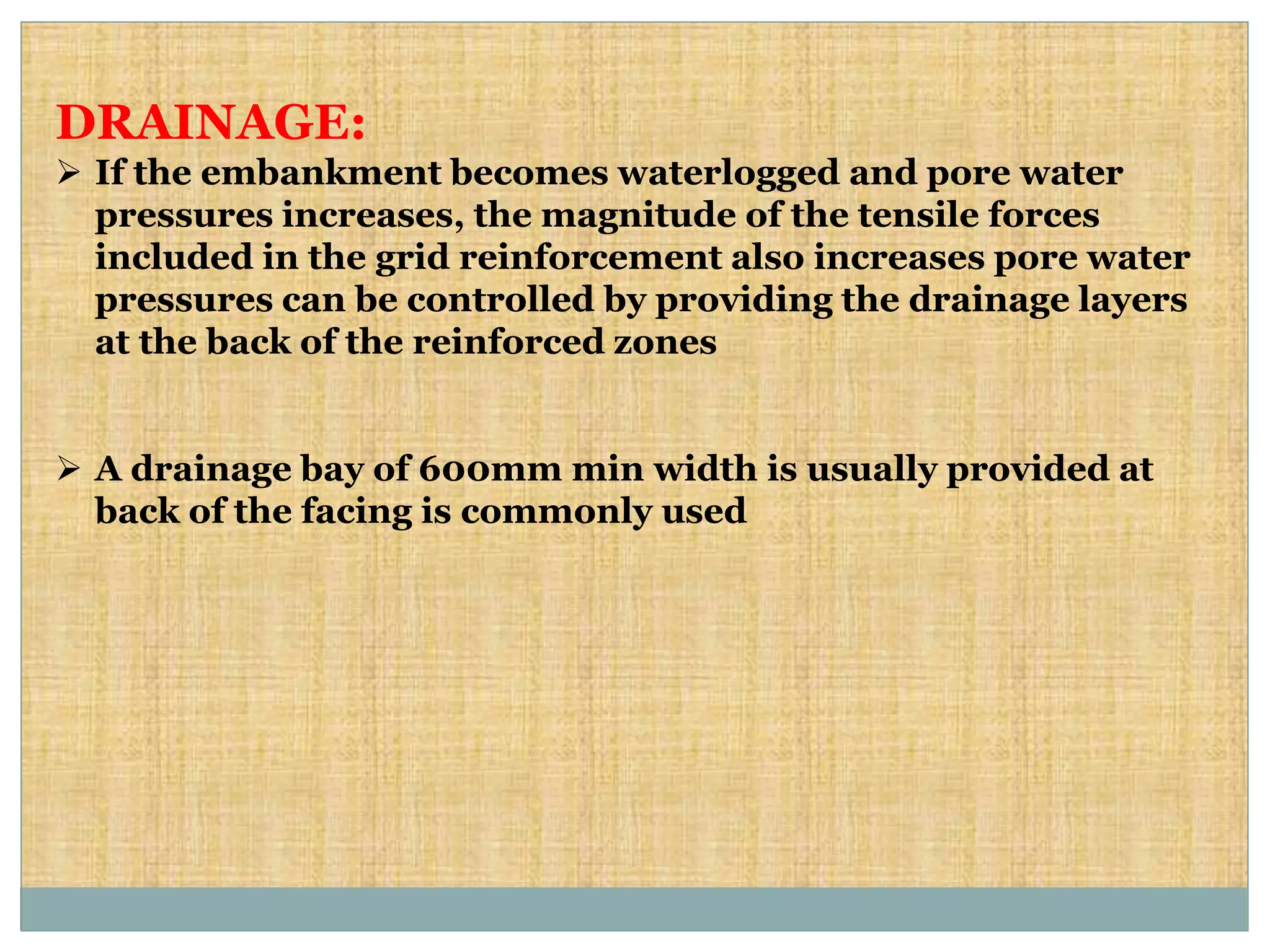 DRAINAGE:

➢ If the embankment becomes waterlogged and pore water pressures increases, the magnitude of the tensile forces included in the grid reinforcement also increases pore water pressures can be controlled by providing the drainage layers at the back of the reinforced zones

➢ A drainage bay of 600mm min width is usually provided at back of the facing is commonly used